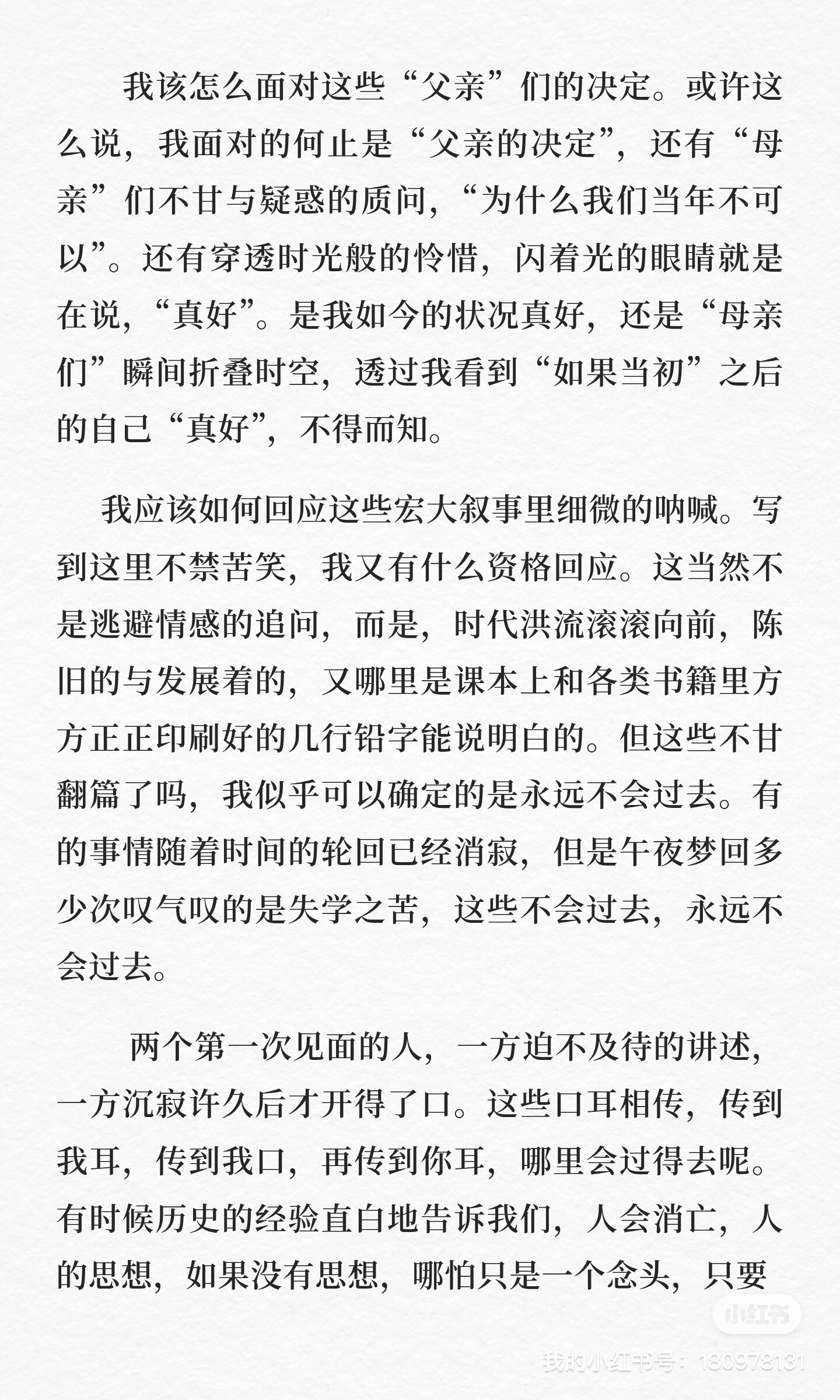 我该怎么面对这些“父亲”们的决定。或许这么说，我面对的何止是“父亲的决定”，还有“母亲”们不甘与疑惑的质问，“为什么我们当年不可以”。还有穿透时光般的怜惜，闪着光的眼睛就是在说，“真好”。是我如今的状况真好，还是“母亲们”瞬间折叠时空，透过我看到“如果当初”之后的自己“真好”，不得而知。

我应该如何回应这些宏大叙事里细微的呐喊。写到这里不禁苦笑，我又有什么资格回应。这当然不是逃避情感的追问，而是，时代洪流滚滚向前，陈旧的与发展着的，又哪里是课本上和各类书籍里方方正正印刷好的几行铅字能说明白的。但这些不甘翻篇了吗，我似乎可以确定的是永远不会过去。有的事情随着时间的轮回已经消寂，但是午夜梦回多少次叹气叹的是失学之苦，这些不会过去，永远不会过去。

两个第一次见面的人，一方迫不及待的讲述，一方沉寂许久后才开得了口。这些口耳相传，传到我耳，传到我口，再传到你耳，哪里会过得去呢。有时候历史的经验直白地告诉我们，人会消亡，人的思想，如果没有思想，哪怕只是一个念头，只要

小红书
我的小红书号：180978131